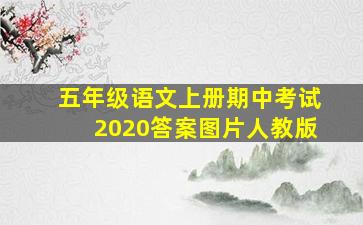 五年级语文上册期中考试
2020答案图片人教版